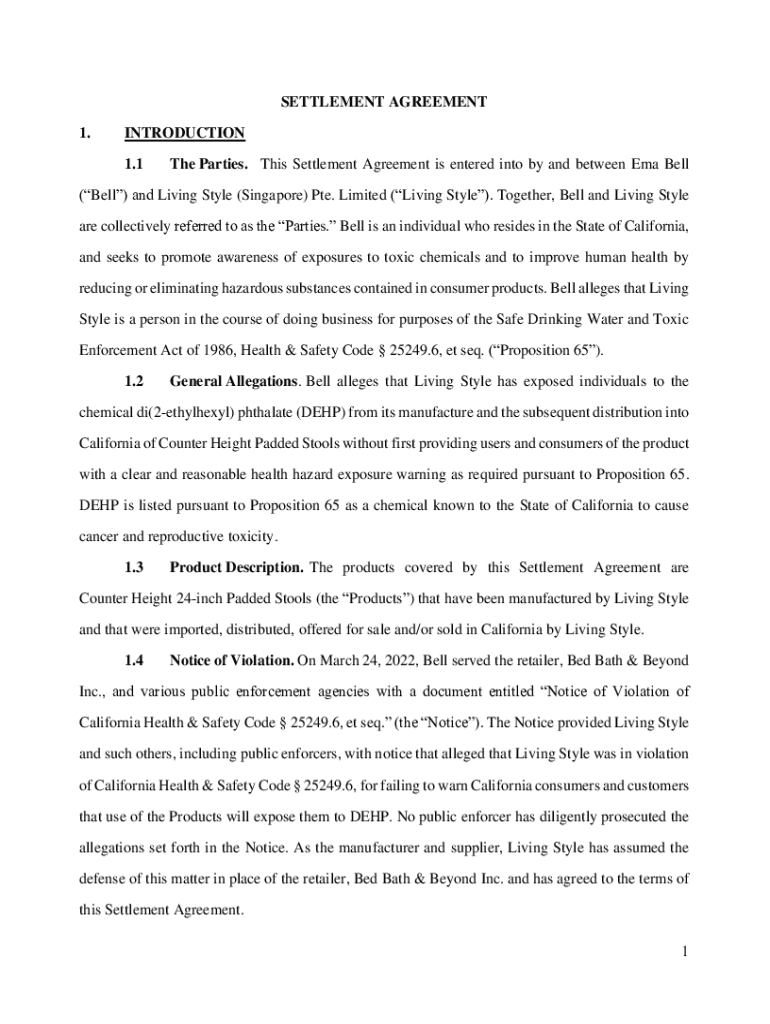 SETTLEMENT AGREEMENT

1. INTRODUCTION

1.1 The Parties. This Settlement Agreement is entered into by and between Ema Bell ("Bell") and Living Style (Singapore) Pte. Limited ("Living Style"). Together, Bell and Living Style are collectively referred to as the "Parties." Bell is an individual who resides in the State of California, and seeks to promote awareness of exposures to toxic chemicals and to improve human health by reducing or eliminating hazardous substances contained in consumer products. Bell alleges that Living Style is a person in the course of doing business for purposes of the Safe Drinking Water and Toxic Enforcement Act of 1986, Health & Safety Code § 25249.6, et seq. ("Proposition 65").

1.2 General Allegations. Bell alleges that Living Style has exposed individuals to the chemical di(2-ethylhexyl) phthalate (DEHP) from its manufacture and the subsequent distribution into California of Counter Height Padded Stools without first providing users and consumers of the product with a clear and reasonable health hazard exposure warning as required pursuant to Proposition 65. DEHP is listed pursuant to Proposition 65 as a chemical known to the State of California to cause cancer and reproductive toxicity.

1.3 Product Description. The products covered by this Settlement Agreement are Counter Height 24-inch Padded Stools (the "Products") that have been manufactured by Living Style and that were imported, distributed, offered for sale and/or sold in California by Living Style.

1.4 Notice of Violation. On March 24, 2022, Bell served the retailer, Bed Bath & Beyond Inc., and various public enforcement agencies with a document entitled "Notice of Violation of California Health & Safety Code § 25249.6, et seq." (the "Notice"). The Notice provided Living Style and such others, including public enforcers, with notice that alleged that Living Style was in violation of California Health & Safety Code § 25249.6, for failing to warn California consumers and customers that use of the Products will expose them to DEHP. No public enforcer has diligently prosecuted the allegations set forth in the Notice. As the manufacturer and supplier, Living Style has assumed the defense of this matter in place of the retailer, Bed Bath & Beyond Inc. and has agreed to the terms of this Settlement Agreement.

1